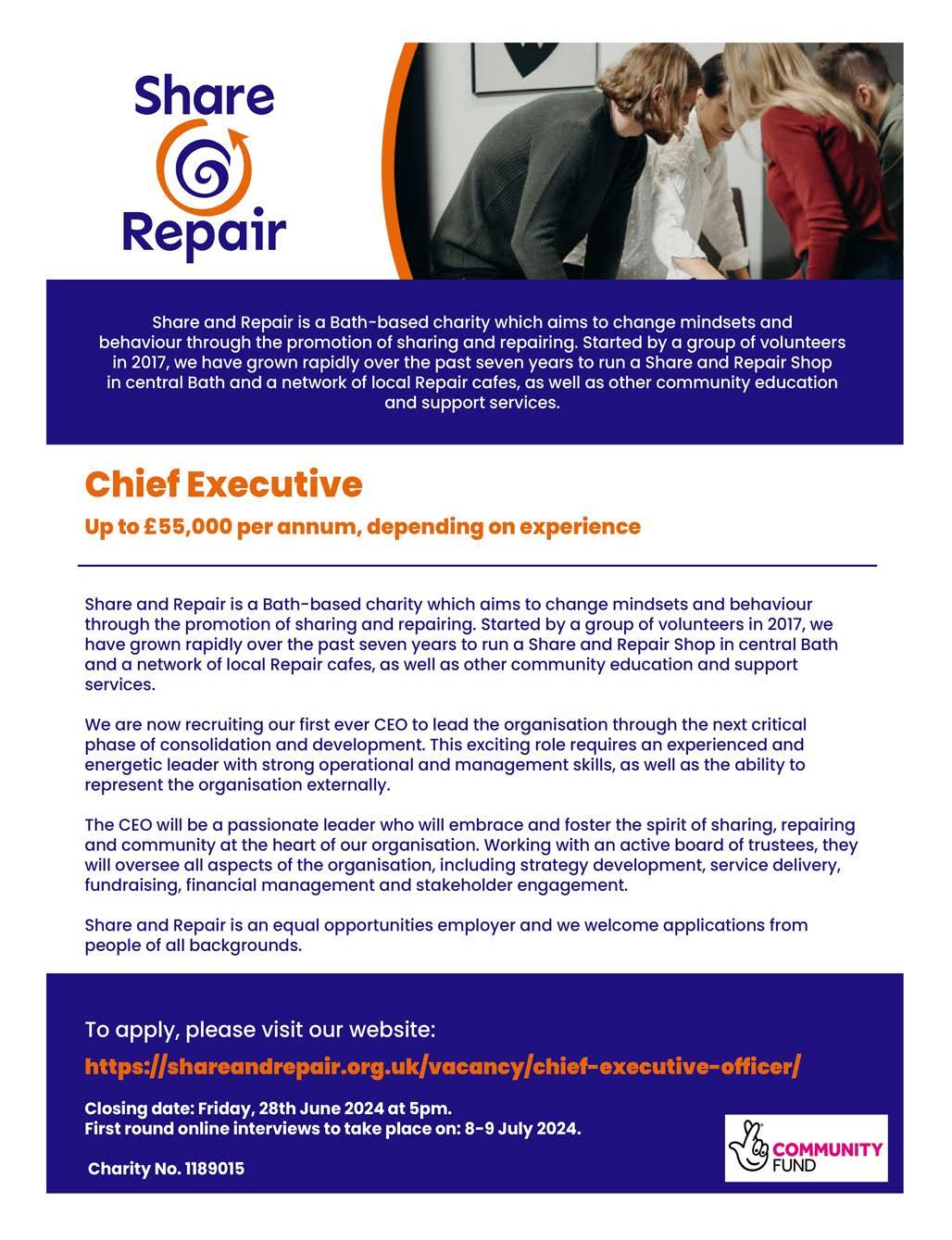 Share
Repair

Share and Repair is a Bath-based charity which aims to change mindsets and behaviour through the promotion of sharing and repairing. Started by a group of volunteers in 2017, we have grown rapidly over the past seven years to run a Share and Repair Shop in central Bath and a network of local Repair cafes, as well as other community education and support services.

Chief Executive

Up to £55,000 per annum, depending on experience

Share and Repair is a Bath-based charity which aims to change mindsets and behaviour through the promotion of sharing and repairing. Started by a group of volunteers in 2017, we have grown rapidly over the past seven years to run a Share and Repair Shop in central Bath and a network of local Repair cafes, as well as other community education and support services.

We are now recruiting our first ever CEO to lead the organisation through the next critical phase of consolidation and development. This exciting role requires an experienced and energetic leader with strong operational and management skills, as well as the ability to represent the organisation externally.

The CEO will be a passionate leader who will embrace and foster the spirit of sharing, repairing and community at the heart of our organisation. Working with an active board of trustees, they will oversee all aspects of the organisation, including strategy development, service delivery, fundraising, financial management and stakeholder engagement.

Share and Repair is an equal opportunities employer and we welcome applications from people of all backgrounds.

To apply, please visit our website:

https://shareandrepair.org.uk/vacancy/chief-executive-officer/

Closing date: Friday, 28th June 2024 at 5pm.
First round online interviews to take place on: 8-9 July 2024.

Charity No. 1189015

COMMUNITY FUND